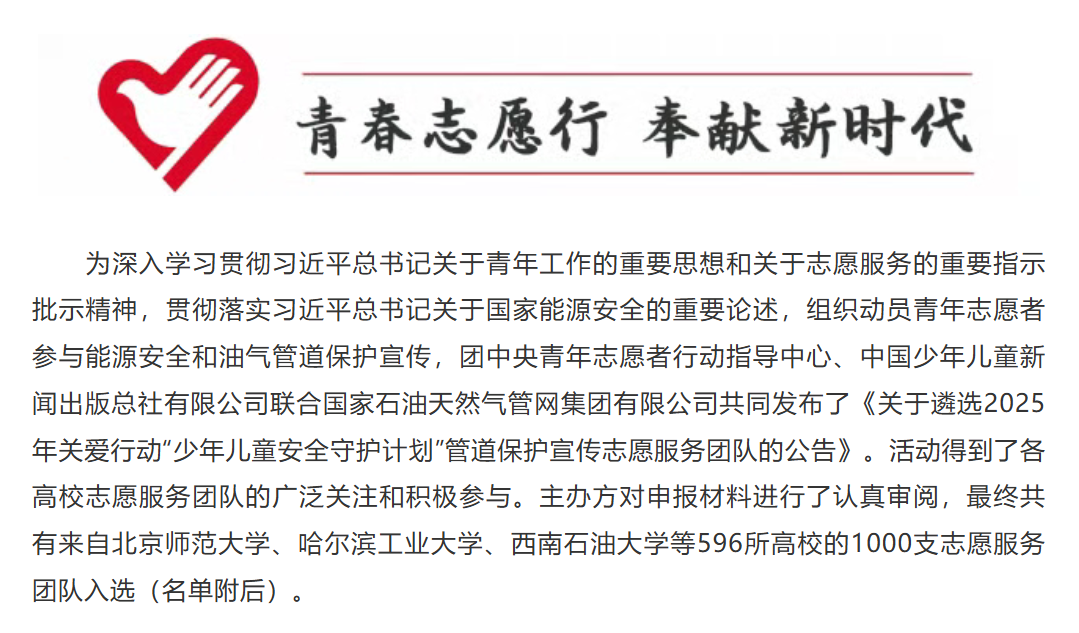 青春志愿行 奉献新时代

为深入学习贯彻习近平总书记关于青年工作的重要思想和关于志愿服务的重要指示批示精神，贯彻落实习近平总书记关于国家能源安全的重要论述，组织动员青年志愿者参与能源安全和油气管道保护宣传，团中央青年志愿者行动指导中心、中国少年儿童新闻出版总社有限公司联合国家石油天然气管网集团有限公司共同发布了《关于遴选2025年关爱行动“少年儿童安全守护计划”管道保护宣传志愿服务团队的公告》。活动得到了各高校志愿服务团队的广泛关注和积极参与。主办方对申报材料进行了认真审阅，最终共有来自北京师范大学、哈尔滨工业大学、西南石油大学等596所高校的1000支志愿服务团队入选（名单附后）。